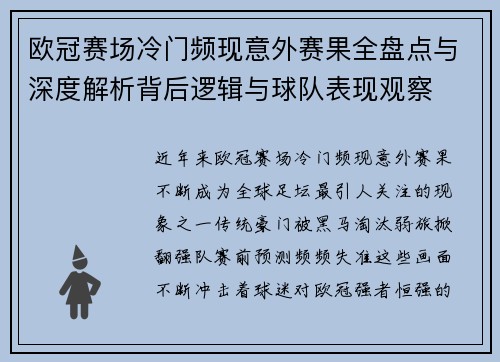 欧冠赛场冷门频现意外赛果全盘点与深度解析背后逻辑与球队表现观察

近年来欧冠赛场冷门频现意外赛果不断成为全球足坛最引人关注的现象之一传统豪门被黑马淘汰弱旅掀翻强队赛前预测频频失准这些画面不断冲击着球迷对欧冠强者恒强的